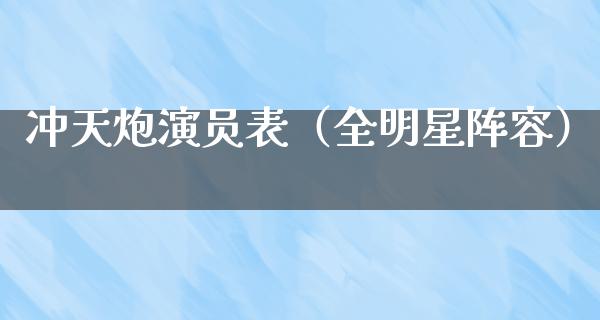 冲天炮演员表（全明星阵容）